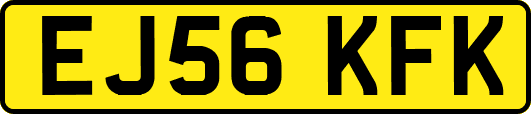 EJ56 KFK